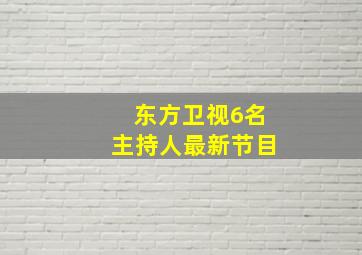 东方卫视6名
主持人最新节目